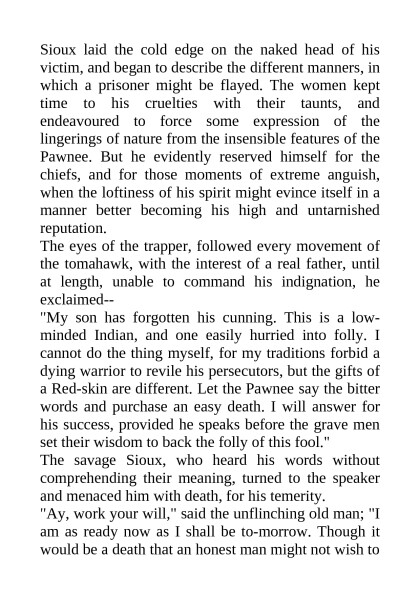 Sioux laid the cold edge on the naked head of his victim, and began to describe the different manners, in which a prisoner might be flayed. The women kept time to his cruelties with their taunts, and endeavoured to force some expression of the lingerings of nature from the insensible features of the Pawnee. But he evidently reserved himself for the chiefs, and for those moments of extreme anguish, when the loftiness of his spirit might evince itself in a manner better becoming his high and untarnished reputation.
The eyes of the trapper, followed every movement of the tomahawk, with the interest of a real father, until at length, unable to command his indignation, he exclaimed--
"My son has forgotten his cunning. This is a low-minded Indian, and one easily hurried into folly. I cannot do the thing myself, for my traditions forbid a dying warrior to revile his persecutors, but the gifts of a Red-skin are different. Let the Pawnee say the bitter words and purchase an easy death. I will answer for his success, provided he speaks before the grave men set their wisdom to back the folly of this fool."
The savage Sioux, who heard his words without comprehending their meaning, turned to the speaker and menaced him with death, for his temerity.
"Ay, work your will," said the unflinching old man; "I am as ready now as I shall be to-morrow. Though it would be a death that an honest man might not wish to